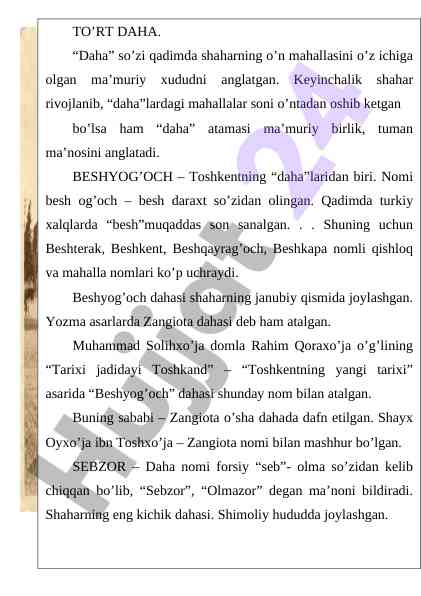 TO’RT DAHA.

“Daha” so’zi qadimda shaharning o’n mahallasini o’z ichiga olgan ma’muriy xududni anglatgan. Keyinchalik shahar rivojlanib, “daha”lardagi mahallalar soni o’ntadan oshib ketgan

bo’lsa ham “daha” atamasi ma’muriy birlik, tuman ma’nosini anglatadi.

BESHYOG’OCH – Toshkentning “daha”laridan biri. Nomi besh og’och – besh daraxt so’zidan olingan. Qadimda turkiy xalqlarda “besh”muqaddas son sanalgan. . . Shuning uchun Beshterak, Beshkent, Beshqayrag’och, Beshkapa nomli qishloq va mahalla nomlari ko’p uchraydi.

Beshyog’och dahasi shaharning janubiy qismida joylashgan. Yozma asarlarda Zangiota dahasi deb ham atalgan.

Muhammad Solihxo’ja domla Rahim Qoraxo’ja o’g’lining “Tarixi jadidayi Toshkand” – “Toshkentning yangi tarixi” asarida “Beshyog’och” dahasi shunday nom bilan atalgan.

Buning sababi – Zangiota o’sha dahada dafn etilgan. Shayx Oyxo’ja ibn Toshxo’ja – Zangiota nomi bilan mashhur bo’lgan.

SEBZOR – Daha nomi forsiy “seb”- olma so’zidan kelib chiqqan bo’lib, “Sebzor”, “Olmazor” degan ma’noni bildiradi. Shaharning eng kichik dahasi. Shimoliy hududda joylashgan.

Hujjat 24